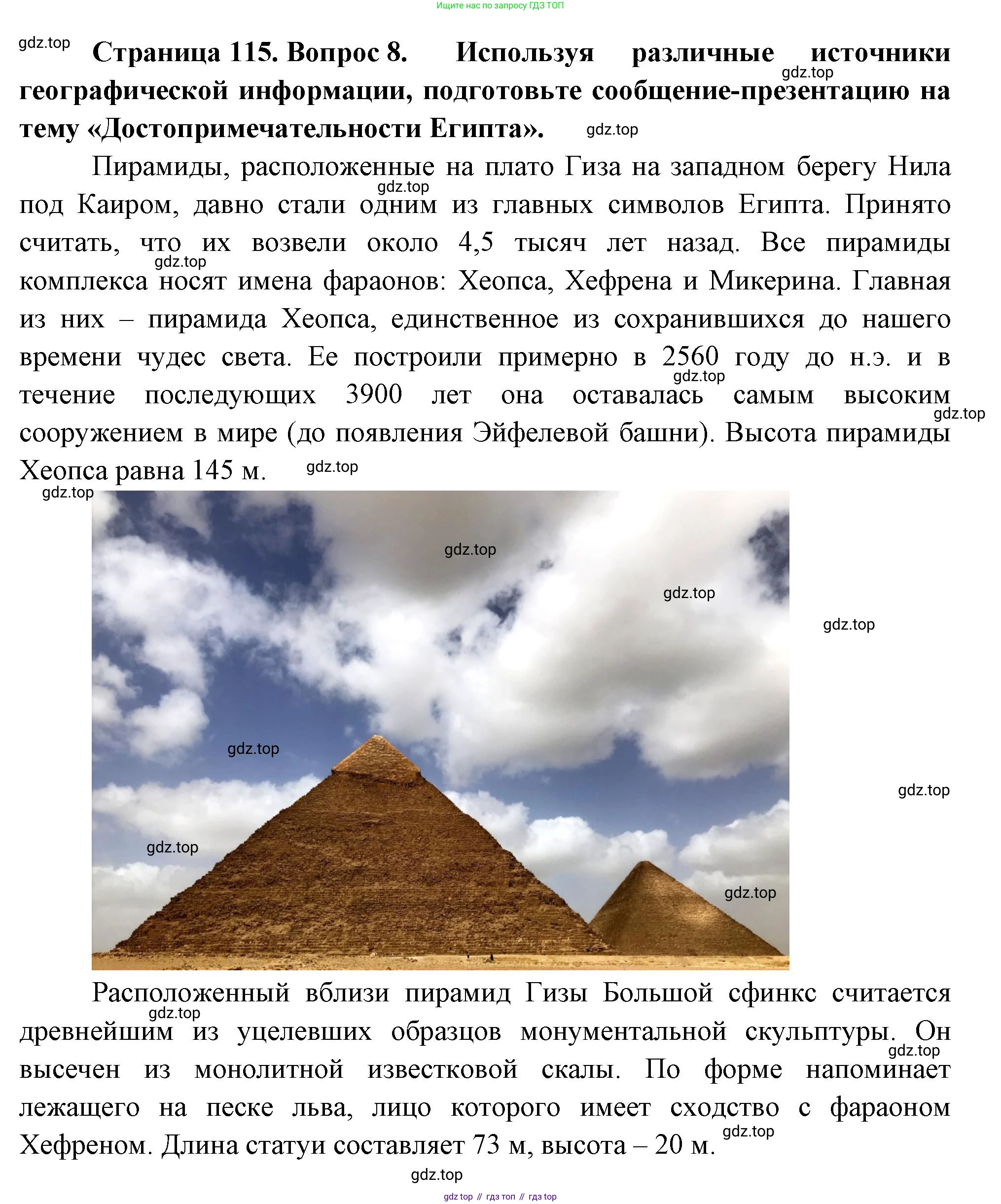 Ищите нас по запросу ГДЗ ТОП

Страница 115. Вопрос 8. Используя различные источники географической информации, подготовьте сообщение-презентацию на тему «Достопримечательности Египта».

Пирамиды, расположенные на плато Гиза на западном берегу Нила под Каиром, давно стали одним из главных символов Египта. Принято считать, что их возвели около 4,5 тысяч лет назад. Все пирамиды комплекса носят имена фараонов: Хеопса, Хефрена и Микерина. Главная из них – пирамида Хеопса, единственное из сохранившихся до нашего времени чудес света. Ее построили примерно в 2560 году до н.э. и в течение последующих 3900 лет она оставалась самым высоким сооружением в мире (до появления Эйфелевой башни). Высота пирамиды Хеопса равна 145 м.

Расположенный вблизи пирамид Гизы Большой сфинкс считается древнейшим из уцелевших образцов монументальной скульптуры. Он высечен из монолитной известковой скалы. По форме напоминает лежащего на песке льва, лицо которого имеет сходство с фараоном Хефреном. Длина статуи составляет 73 м, высота – 20 м.

gdz top // гдз топ // гдз top

gdz.top